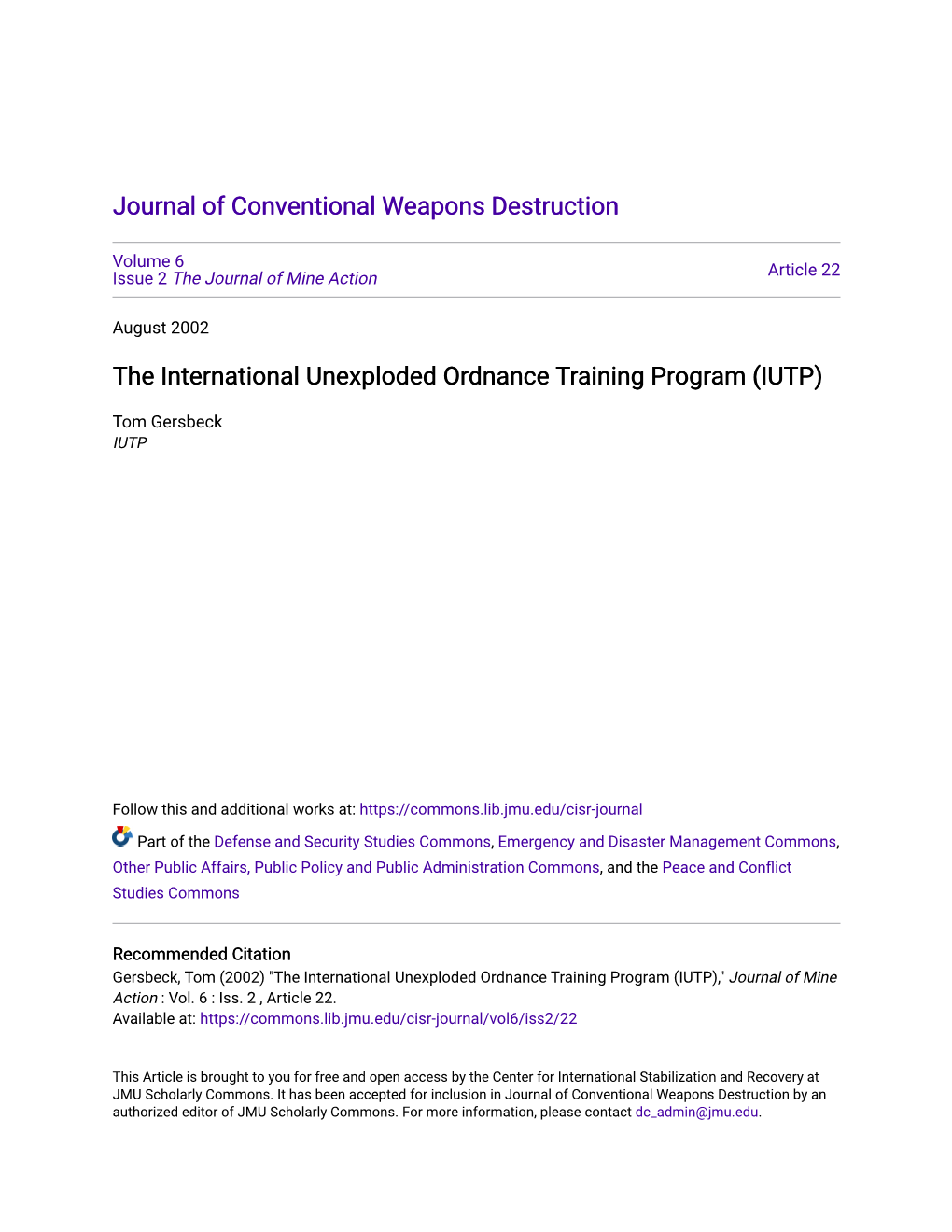 Journal of Conventional Weapons Destruction

Volume 6
Issue 2 The Journal of Mine Action

Article 22

August 2002

The International Unexploded Ordnance Training Program (IUTP)

Tom Gersbeck
IUTP

Follow this and additional works at: https://commons.lib.jmu.edu/cisr-journal

Part of the Defense and Security Studies Commons, Emergency and Disaster Management Commons, Other Public Affairs, Public Policy and Public Administration Commons, and the Peace and Conflict Studies Commons

Recommended Citation
Gersbeck, Tom (2002) "The International Unexploded Ordnance Training Program (IUTP)," Journal of Mine Action : Vol. 6 : Iss. 2 , Article 22.
Available at: https://commons.lib.jmu.edu/cisr-journal/vol6/iss2/22

This Article is brought to you for free and open access by the Center for International Stabilization and Recovery at JMU Scholarly Commons. It has been accepted for inclusion in Journal of Conventional Weapons Destruction by an authorized editor of JMU Scholarly Commons. For more information, please contact dc_admin@jmu.edu.